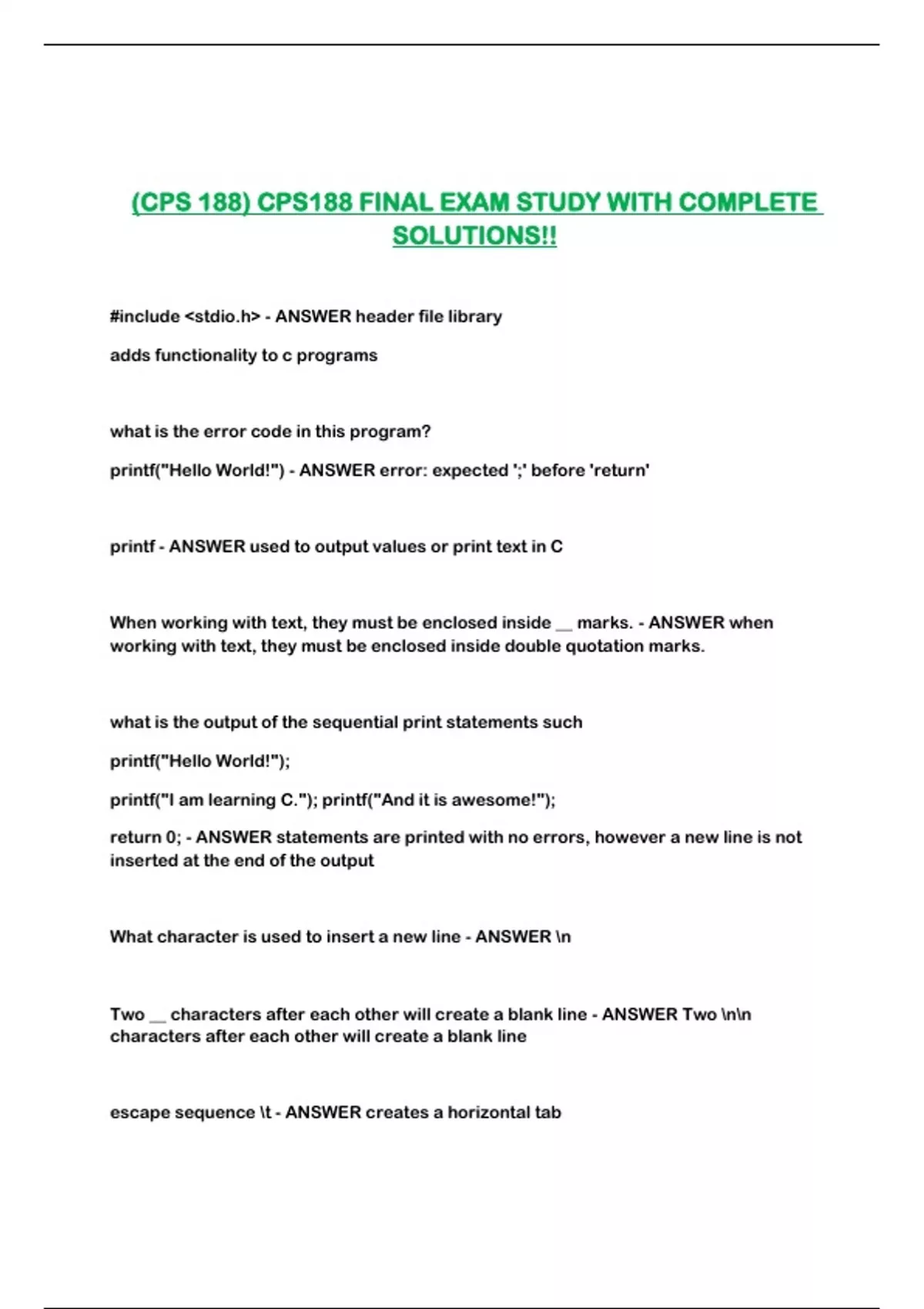 (CPS 188) CPS188 FINAL EXAM STUDY WITH COMPLETE SOLUTIONS!!

#include <stdio.h> - ANSWER header file library

adds functionality to c programs

what is the error code in this program?

printf("Hello World!") - ANSWER error: expected ';' before 'return'

printf - ANSWER used to output values or print text in C

When working with text, they must be enclosed inside __ marks. - ANSWER when working with text, they must be enclosed inside double quotation marks.

what is the output of the sequential print statements such

printf("Hello World!");

printf("I am learning C."); printf("And it is awesome!");

return 0; - ANSWER statements are printed with no errors, however a new line is not inserted at the end of the output

What character is used to insert a new line - ANSWER \n

Two __ characters after each other will create a blank line - ANSWER Two \n\n characters after each other will create a blank line

escape sequence \t - ANSWER creates a horizontal tab